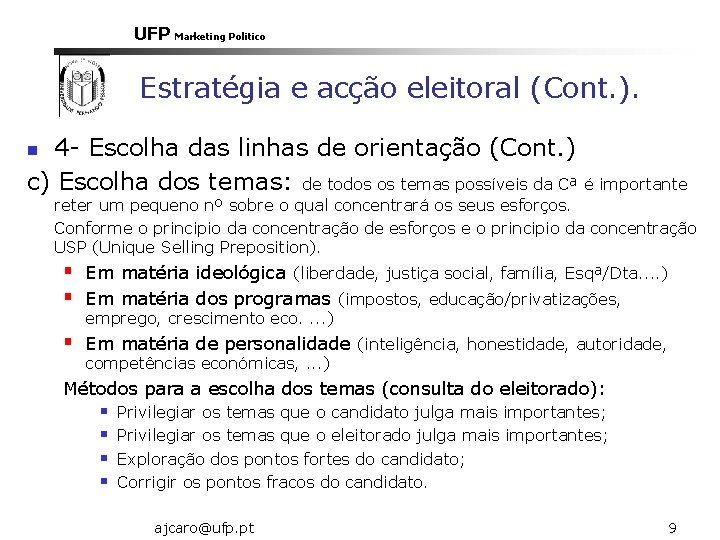 UFP Marketing Politico

Estratégia e acção eleitoral (Cont.).

4- Escolha das linhas de orientação (Cont.)

c) Escolha dos temas: de todos os temas possíveis da Cª é importante reter um pequeno nº sobre o qual concentrará os seus esforços.

Conforme o principio da concentração de esforços e o principio da concentração USP (Unique Selling Preposition).

Em matéria ideológica (liberdade, justiça social, família, Esqª/Dta....)

Em matéria dos programas (impostos, educação/privatizações, emprego, crescimento eco. ...)

Em matéria de personalidade (inteligência, honestidade, autoridade, competências económicas, ...)

Métodos para a escolha dos temas (consulta do eleitorado):

Privilegiar os temas que o candidato julga mais importantes;

Privilegiar os temas que o eleitorado julga mais importantes;

Exploração dos pontos fortes do candidato;

Corrigir os pontos fracos do candidato.

ajcaro@ufp.pt

9